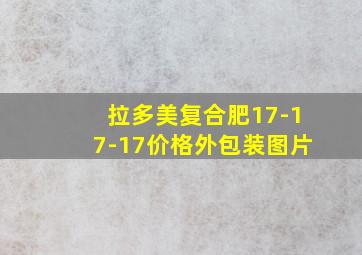 拉多美复合肥17-17-17价格外包装图片